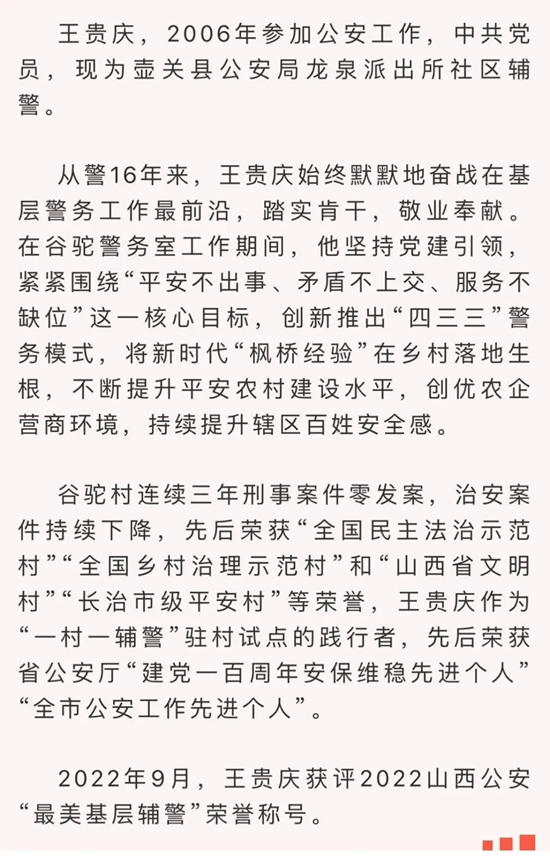 王贵庆，2006年参加公安工作，中共党员，现为壶关县公安局龙泉派出所社区辅警。

从警16年来，王贵庆始终默默地奋战在基层警务工作最前沿，踏实肯干，敬业奉献。在谷驼警务室工作期间，他坚持党建引领，紧紧围绕“平安不出事、矛盾不上交、服务不缺位”这一核心目标，创新推出“四三三”警务模式，将新时代“枫桥经验”在乡村落地生根，不断提升平安农村建设水平，创优农企营商环境，持续提升辖区百姓安全感。

谷驼村连续三年刑事案件零发案，治安案件持续下降，先后荣获“全国民主法治示范村”“全国乡村治理示范村”和“山西省文明村”“长治市级平安村”等荣誉，王贵庆作为“一村一辅警”驻村试点的践行者，先后荣获省公安厅“建党一百周年安保维稳先进个人”“全市公安工作先进个人”。

2022年9月，王贵庆获评2022山西公安“最美基层辅警”荣誉称号。